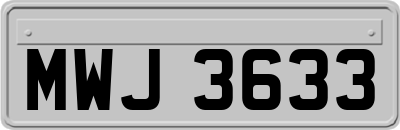 MWJ 3633